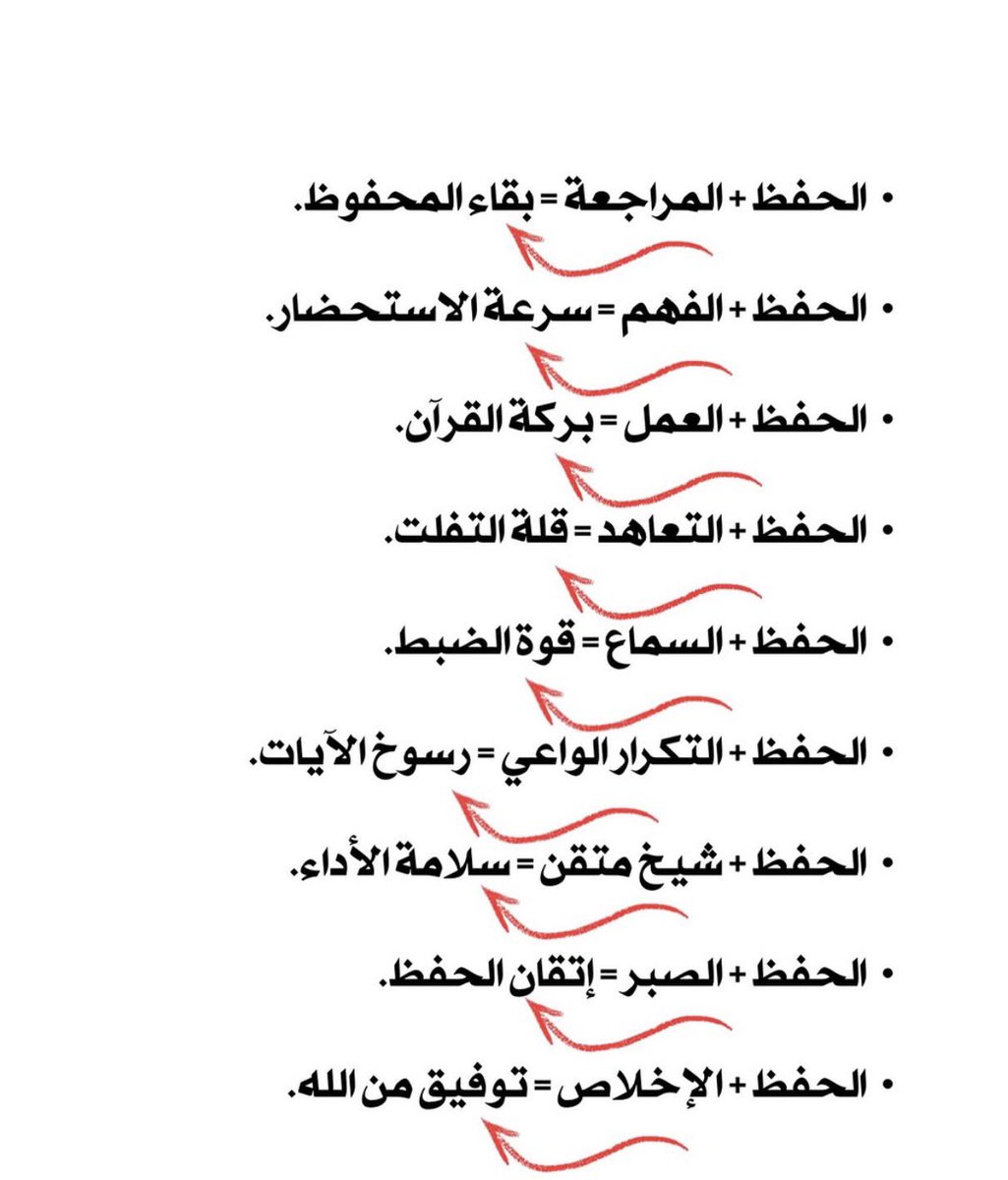 • الحفظ + المراجعة = بقاء المحفوظ.

• الحفظ + الفهم = سرعة الاستحضار.

• الحفظ + العمل = بركة القرآن.

• الحفظ + التعاهد = قلة التفلت.

• الحفظ + السماع = قوة الضبط.

• الحفظ + التكرار الواعي = رسوخ الآيات.

• الحفظ + شيخ متقن = سلامة الأداء.

• الحفظ + الصبر = إتقان الحفظ.

• الحفظ + الإخلاص = توفيق من الله.